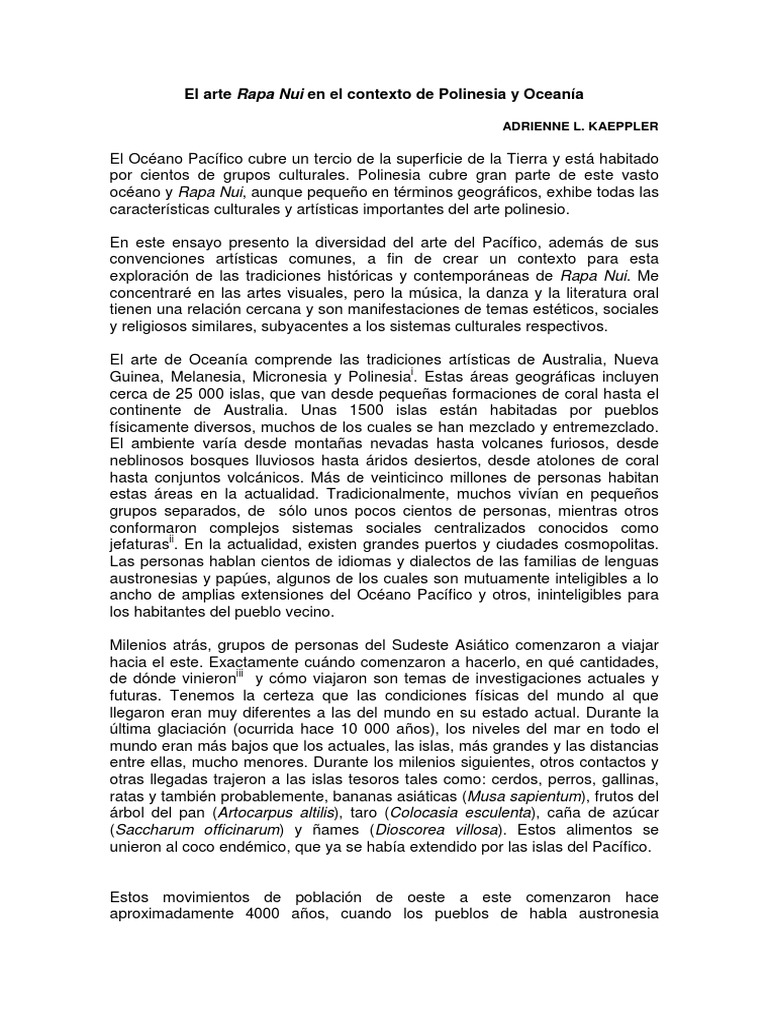 El arte Rapa Nui en el contexto de Polinesia y Oceanía

ADRIENNE L. KAEPPLER

El Océano Pacífico cubre un tercio de la superficie de la Tierra y está habitado por cientos de grupos culturales. Polinesia cubre gran parte de este vasto océano y Rapa Nui, aunque pequeño en términos geográficos, exhibe todas las características culturales y artísticas importantes del arte polinesio.

En este ensayo presento la diversidad del arte del Pacífico, además de sus convenciones artísticas comunes, a fin de crear un contexto para esta exploración de las tradiciones históricas y contemporáneas de Rapa Nui. Me concentraré en las artes visuales, pero la música, la danza y la literatura oral tienen una relación cercana y son manifestaciones de temas estéticos, sociales y religiosos similares, subyacentes a los sistemas culturales respectivos.

El arte de Oceanía comprende las tradiciones artísticas de Australia, Nueva Guinea, Melanesia, Micronesia y Polinesia$^{i}$. Estas áreas geográficas incluyen cerca de 25 000 islas, que van desde pequeñas formaciones de coral hasta el continente de Australia. Unas 1500 islas están habitadas por pueblos físicamente diversos, muchos de los cuales se han mezclado y entremezclado. El ambiente varía desde montañas nevadas hasta volcanes furiosos, desde neblinosos bosques lluviosos hasta áridos desiertos, desde atolones de coral hasta conjuntos volcánicos. Más de veinticinco millones de personas habitan estas áreas en la actualidad. Tradicionalmente, muchos vivían en pequeños grupos separados, de sólo unos pocos cientos de personas, mientras otros conformaron complejos sistemas sociales centralizados conocidos como jefaturas$^{ii}$. En la actualidad, existen grandes puertos y ciudades cosmopolitas. Las personas hablan cientos de idiomas y dialectos de las familias de lenguas austronesias y papúes, algunos de los cuales son mutuamente inteligibles a lo ancho de amplias extensiones del Océano Pacífico y otros, ininteligibles para los habitantes del pueblo vecino.

Milenios atrás, grupos de personas del Sudeste Asiático comenzaron a viajar hacia el este. Exactamente cuándo comenzaron a hacerlo, en qué cantidades, de dónde vinieron$^{iii}$ y cómo viajaron son temas de investigaciones actuales y futuras. Tenemos la certeza que las condiciones físicas del mundo al que llegaron eran muy diferentes a las del mundo en su estado actual. Durante la última glaciación (ocurrida hace 10 000 años), los niveles del mar en todo el mundo eran más bajos que los actuales, las islas, más grandes y las distancias entre ellas, mucho menores. Durante los milenios siguientes, otros contactos y otras llegadas trajeron a las islas tesoros tales como: cerdos, perros, gallinas, ratas y también probablemente, bananas asiáticas (Musa sapientum), frutos del árbol del pan (Artocarpus altilis), taro (Colocasia esculenta), caña de azúcar (Saccharum officinarum) y ñames (Dioscorea villosa). Estos alimentos se unieron al coco endémico, que ya se había extendido por las islas del Pacífico.

Estos movimientos de población de oeste a este comenzaron hace aproximadamente 4000 años, cuando los pueblos de habla austronesia